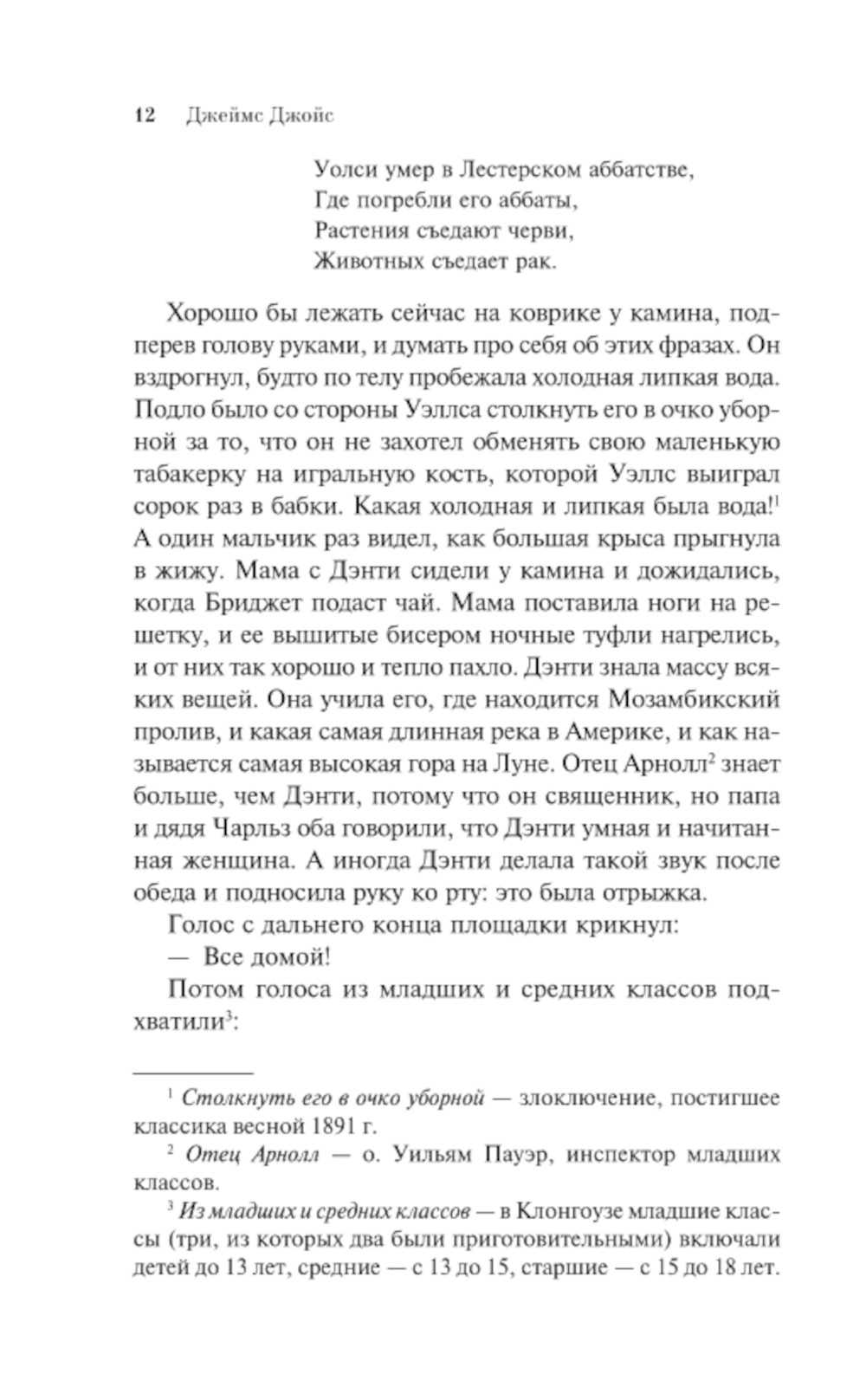 12 Джеймс Джойс

Уолси умер в Лестерском аббатстве,
Где погребли его аббаты,
Растения съедают черви,
Животных съедает рак.

Хорошо бы лежать сейчас на коврике у камина, подперев голову руками, и думать про себя об этих фразах. Он вздрогнул, будто по телу пробежала холодная липкая вода. Подло было со стороны Уэллса столкнуть его в очко уборной за то, что он не захотел обменять свою маленькую табакерку на игральную кость, которой Уэллс выиграл сорок раз в бабки. Какая холодная и липкая была вода!$^1$ А один мальчик раз видел, как большая крыса прыгнула в жижу. Мама с Дэнти сидели у камина и дожидались, когда Бриджет подаст чай. Мама поставила ноги на решетку, и ее вышитые бисером ночные туфли нагрелись, и от них так хорошо и тепло пахло. Дэнти знала массу всяких вещей. Она учила его, где находится Мозамбикский пролив, и какая самая длинная река в Америке, и как называется самая высокая гора на Луне. Отец Арнолл$^2$ знает больше, чем Дэнти, потому что он священник, но папа и дядя Чарльз оба говорили, что Дэнти умная и начитанная женщина. А иногда Дэнти делала такой звук после обеда и подносила руку ко рту: это была отрыжка.

Голос с дальнего конца площадки крикнул:

— Все домой!

Потом голоса из младших и средних классов подхватили$^3$:

$^1$ Столкнуть его в очко уборной — злоключение, постигшее классика весной 1891 г.

$^2$ Отец Арнолл — о. Уильям Пауэр, инспектор младших классов.

$^3$ Из младших и средних классов — в Клонгоузе младшие классы (три, из которых два были приготовительными) включали детей до 13 лет, средние — с 13 до 15, старшие — с 15 до 18 лет.